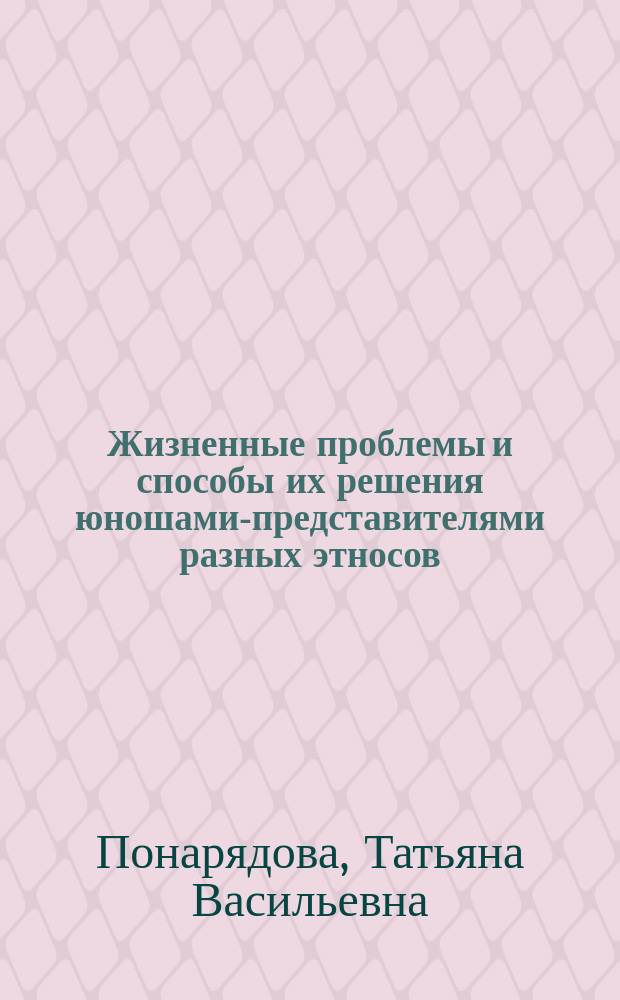 Жизненные проблемы и способы их решения юношами-представителями разных этносов

Понарядова, Татьяна Васильевна